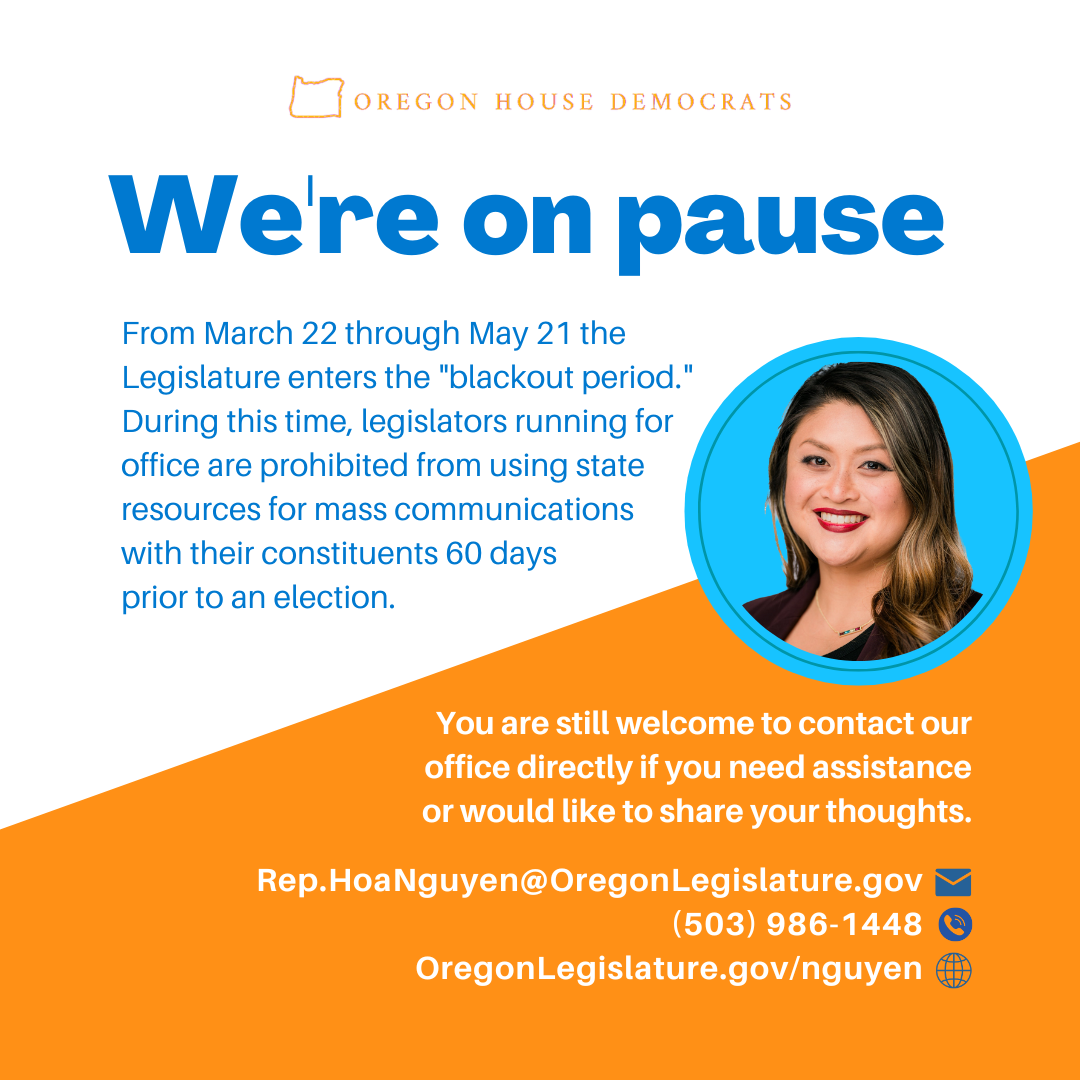 OREGON HOUSE DEMOCRATS

We're on pause

From March 22 through May 21 the Legislature enters the "blackout period." During this time, legislators running for office are prohibited from using state resources for mass communications with their constituents 60 days prior to an election.

You are still welcome to contact our office directly if you need assistance or would like to share your thoughts.

Rep.HoaNguyen@OregonLegislature.gov
(503) 986-1448
OregonLegislature.gov/nguyen